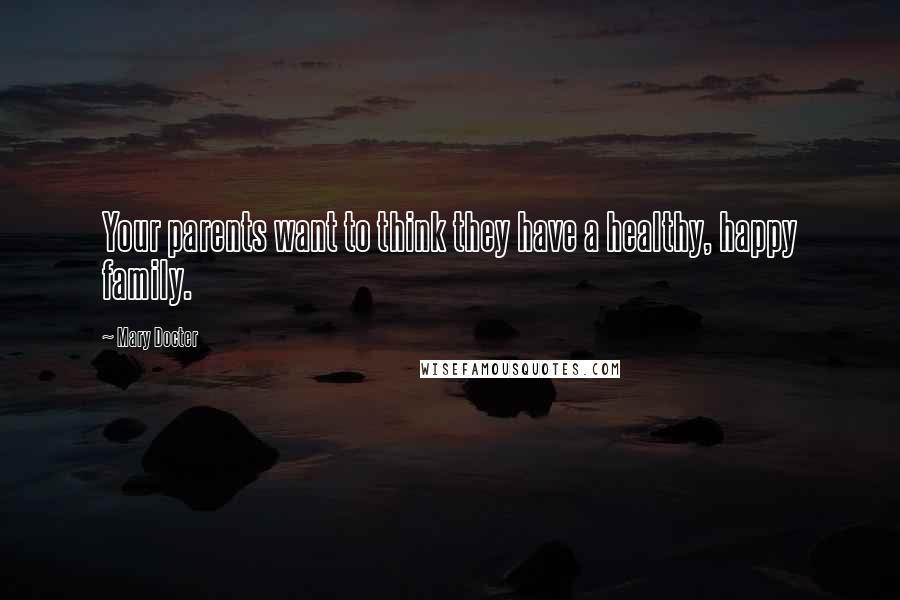 Your parents want to think they have a healthy, happy family.

~ Mary Docter

WISEFAMOUSQUOTES.COM